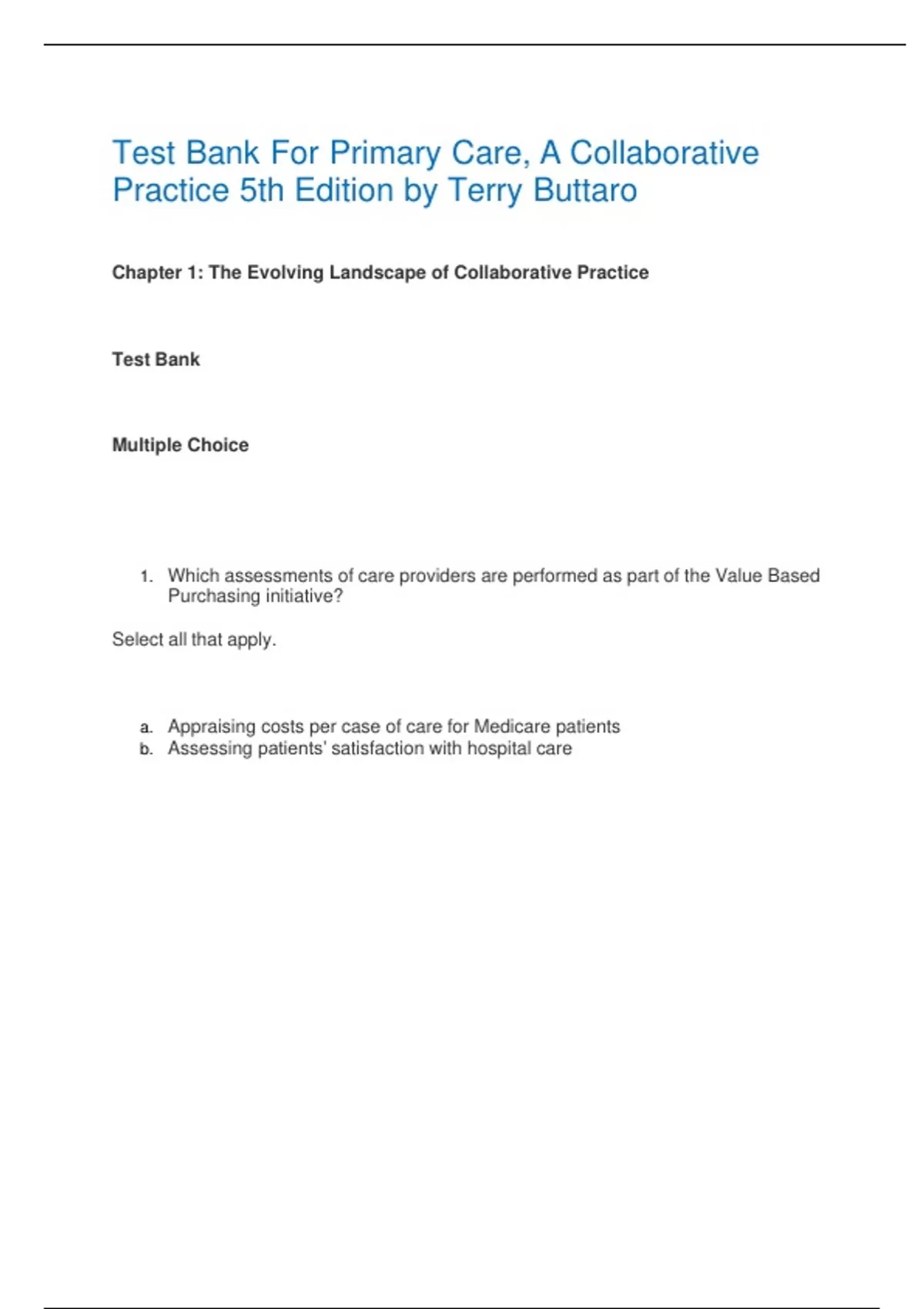 Test Bank For Primary Care, A Collaborative Practice 5th Edition by Terry Buttaro

Chapter 1: The Evolving Landscape of Collaborative Practice

Test Bank

Multiple Choice

1. Which assessments of care providers are performed as part of the Value Based Purchasing initiative?

Select all that apply.

a. Appraising costs per case of care for Medicare patients
b. Assessing patients' satisfaction with hospital care